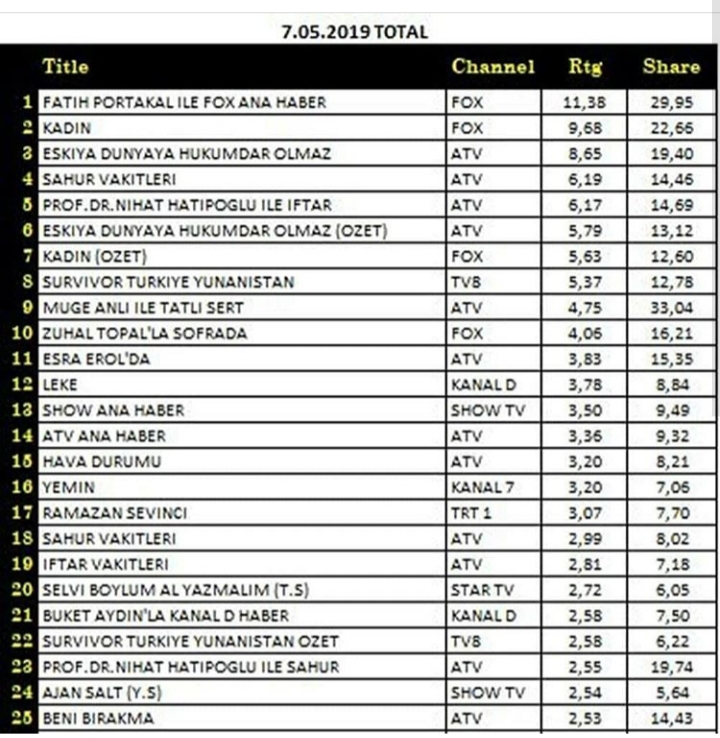 7.05.2019 TOTAL

| | Title | Channel | Rtg | Share |
|---|---|---|---|---|
| 1 | FATIH PORTAKAL ILE FOX ANA HABER | FOX | 11,38 | 29,95 |
| 2 | KADIN | FOX | 9,68 | 22,66 |
| 3 | ESKIYA DUNYAYA HUKUMDAR OLMAZ | ATV | 8,65 | 19,40 |
| 4 | SAHUR VAKITLERI | ATV | 6,19 | 14,46 |
| 5 | PROF.DR.NIHAT HATIPOGLU ILE IFTAR | ATV | 6,17 | 14,69 |
| 6 | ESKIYA DUNYAYA HUKUMDAR OLMAZ (OZET) | ATV | 5,79 | 13,12 |
| 7 | KADIN (OZET) | FOX | 5,63 | 12,60 |
| 8 | SURVIVOR TURKIYE YUNANISTAN | TV8 | 5,37 | 12,78 |
| 9 | MUGE ANLI ILE TATLI SERT | ATV | 4,75 | 33,04 |
| 10 | ZUHAL TOPAL'LA SOFRADA | FOX | 4,06 | 16,21 |
| 11 | ESRA EROL'DA | ATV | 3,83 | 15,35 |
| 12 | LEKE | KANAL D | 3,78 | 8,84 |
| 13 | SHOW ANA HABER | SHOW TV | 3,50 | 9,49 |
| 14 | ATV ANA HABER | ATV | 3,36 | 9,32 |
| 15 | HAVA DURUMU | ATV | 3,20 | 8,21 |
| 16 | YEMIN | KANAL 7 | 3,20 | 7,06 |
| 17 | RAMAZAN SEVINCI | TRT 1 | 3,07 | 7,70 |
| 18 | SAHUR VAKITLERI | ATV | 2,99 | 8,02 |
| 19 | IFTAR VAKITLERI | ATV | 2,81 | 7,18 |
| 20 | SELVI BOYLUM AL YAZMALIM (T.S) | STAR TV | 2,72 | 6,05 |
| 21 | BUKET AYDIN'LA KANAL D HABER | KANAL D | 2,58 | 7,50 |
| 22 | SURVIVOR TURKIYE YUNANISTAN OZET | TV8 | 2,58 | 6,22 |
| 23 | PROF.DR.NIHAT HATIPOGLU ILE SAHUR | ATV | 2,55 | 19,74 |
| 24 | AJAN SALT (Y.S) | SHOW TV | 2,54 | 5,64 |
| 25 | BENI BIRAKMA | ATV | 2,53 | 14,43 |